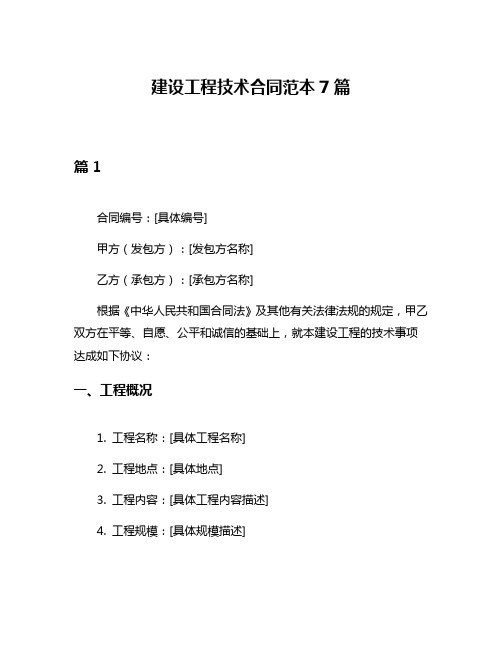 建设工程技术合同范本 7 篇

篇 1

合同编号：[具体编号]

甲方（发包方）：[发包方名称]

乙方（承包方）：[承包方名称]

根据《中华人民共和国合同法》及其他有关法律法规的规定，甲乙双方在平等、自愿、公平和诚信的基础上，就本建设工程的技术事项达成如下协议：

一、工程概况

1. 工程名称：[具体工程名称]

2. 工程地点：[具体地点]

3. 工程内容：[具体工程内容描述]

4. 工程规模：[具体规模描述]